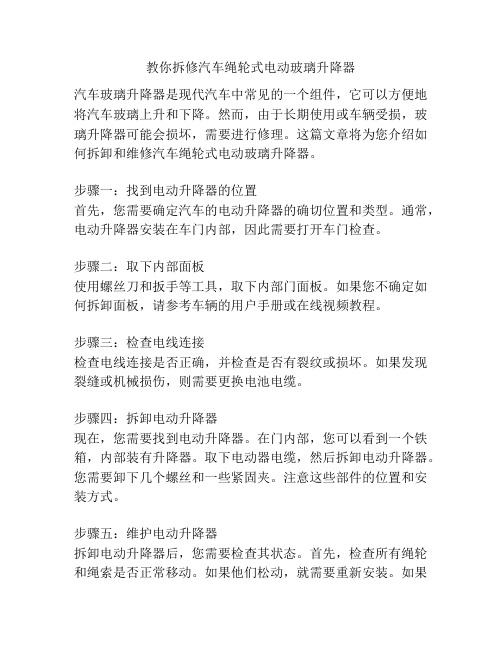 教你拆修汽车绳轮式电动玻璃升降器

汽车玻璃升降器是现代汽车中常见的一个组件，它可以方便地将汽车玻璃上升和下降。然而，由于长期使用或车辆受损，玻璃升降器可能会损坏，需要进行修理。这篇文章将为您介绍如何拆卸和维修汽车绳轮式电动玻璃升降器。

步骤一：找到电动升降器的位置
首先，您需要确定汽车的电动升降器的确切位置和类型。通常，电动升降器安装在车门内部，因此需要打开车门检查。

步骤二：取下内部面板
使用螺丝刀和扳手等工具，取下内部门面板。如果您不确定如何拆卸面板，请参考车辆的用户手册或在线视频教程。

步骤三：检查电线连接
检查电线连接是否正确，并检查是否有裂纹或损坏。如果发现裂缝或机械损伤，则需要更换电池电缆。

步骤四：拆卸电动升降器
现在，您需要找到电动升降器。在门内部，您可以看到一个铁箱，内部装有升降器。取下电动器电缆，然后拆卸电动升降器。您需要卸下几个螺丝和一些紧固夹。注意这些部件的位置和安装方式。

步骤五：维护电动升降器
拆卸电动升降器后，您需要检查其状态。首先，检查所有绳轮和绳索是否正常移动。如果他们松动，就需要重新安装。如果